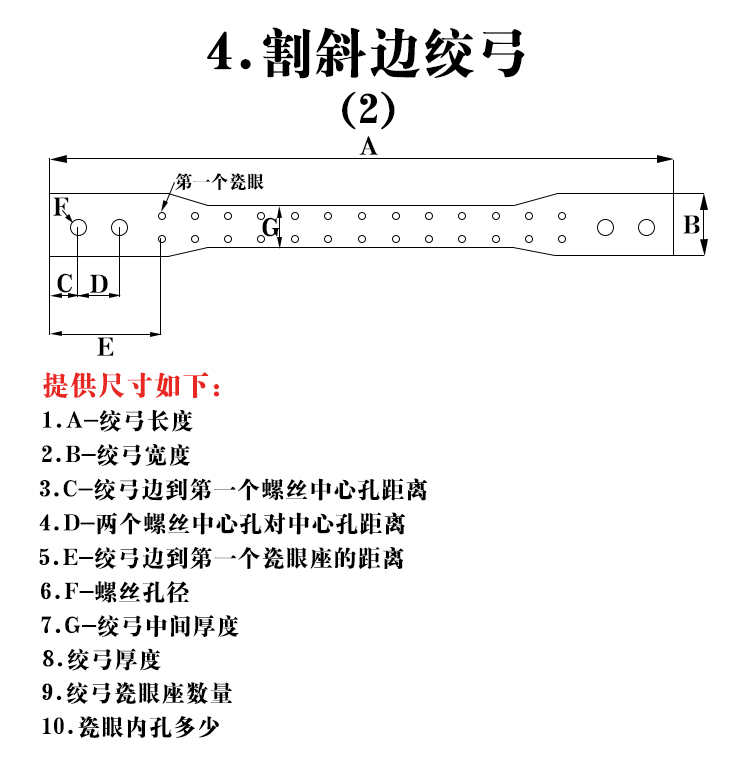 4.割斜边绞弓
(2)

A
第一个瓷眼
F
G
B
C
D
E

提供尺寸如下：
1.A-绞弓长度
2.B-绞弓宽度
3.C-绞弓边到第一个螺丝中心孔距离
4.D-两个螺丝中心孔对中心孔距离
5.E-绞弓边到第一个瓷眼座的距离
6.F-螺丝孔径
7.G-绞弓中间厚度
8.绞弓厚度
9.绞弓瓷眼座数量
10.瓷眼内孔多少